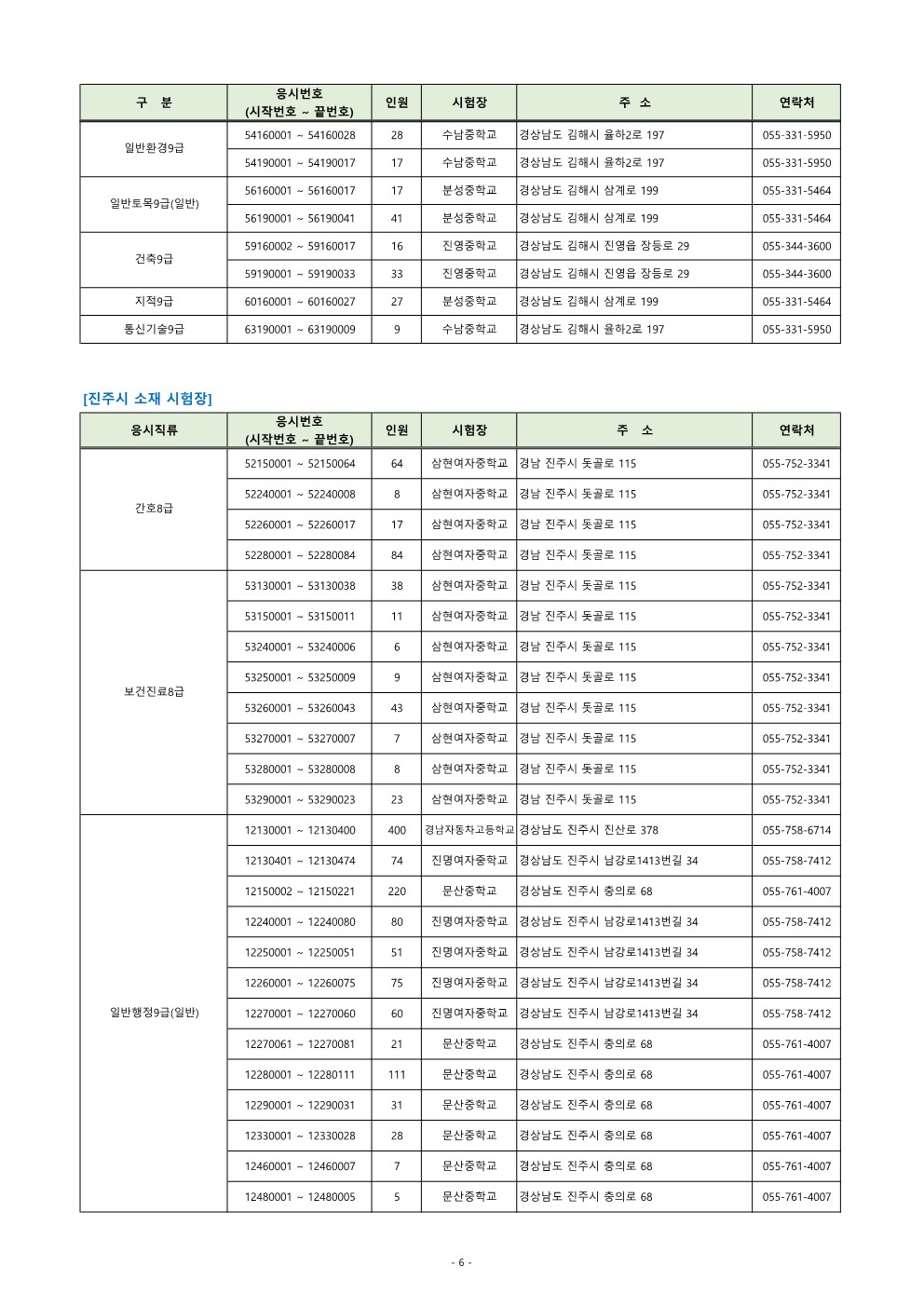 | 구 분 | 응시번호 (시작번호 ~ 끝번호) | 인원 | 시험장 | 주 소 | 연락처 |
|---|---|---|---|---|---|
| 일반환경9급 | 54160001 ~ 54160028 | 28 | 수남중학교 | 경상남도 김해시 율하2로 197 | 055-331-5950 |
| | 54190001 ~ 54190017 | 17 | 수남중학교 | 경상남도 김해시 율하2로 197 | 055-331-5950 |
| 일반토목9급(일반) | 56160001 ~ 56160017 | 17 | 분성중학교 | 경상남도 김해시 삼계로 199 | 055-331-5464 |
| | 56190001 ~ 56190041 | 41 | 분성중학교 | 경상남도 김해시 삼계로 199 | 055-331-5464 |
| 건축9급 | 59160002 ~ 59160017 | 16 | 진영중학교 | 경상남도 김해시 진영읍 장등로 29 | 055-344-3600 |
| | 59190001 ~ 59190033 | 33 | 진영중학교 | 경상남도 김해시 진영읍 장등로 29 | 055-344-3600 |
| 지적9급 | 60160001 ~ 60160027 | 27 | 분성중학교 | 경상남도 김해시 삼계로 199 | 055-331-5464 |
| 통신기술9급 | 63190001 ~ 63190009 | 9 | 수남중학교 | 경상남도 김해시 율하2로 197 | 055-331-5950 |

[진주시 소재 시험장]

| 응시직류 | 응시번호 (시작번호 ~ 끝번호) | 인원 | 시험장 | 주 소 | 연락처 |
|---|---|---|---|---|---|
| 간호8급 | 52150001 ~ 52150064 | 64 | 삼현여자중학교 | 경남 진주시 돗골로 115 | 055-752-3341 |
| | 52240001 ~ 52240008 | 8 | 삼현여자중학교 | 경남 진주시 돗골로 115 | 055-752-3341 |
| | 52260001 ~ 52260017 | 17 | 삼현여자중학교 | 경남 진주시 돗골로 115 | 055-752-3341 |
| | 52280001 ~ 52280084 | 84 | 삼현여자중학교 | 경남 진주시 돗골로 115 | 055-752-3341 |
| 보건진료8급 | 53130001 ~ 53130038 | 38 | 삼현여자중학교 | 경남 진주시 돗골로 115 | 055-752-3341 |
| | 53150001 ~ 53150011 | 11 | 삼현여자중학교 | 경남 진주시 돗골로 115 | 055-752-3341 |
| | 53240001 ~ 53240006 | 6 | 삼현여자중학교 | 경남 진주시 돗골로 115 | 055-752-3341 |
| | 53250001 ~ 53250009 | 9 | 삼현여자중학교 | 경남 진주시 돗골로 115 | 055-752-3341 |
| | 53260001 ~ 53260043 | 43 | 삼현여자중학교 | 경남 진주시 돗골로 115 | 055-752-3341 |
| | 53270001 ~ 53270007 | 7 | 삼현여자중학교 | 경남 진주시 돗골로 115 | 055-752-3341 |
| | 53280001 ~ 53280008 | 8 | 삼현여자중학교 | 경남 진주시 돗골로 115 | 055-752-3341 |
| | 53290001 ~ 53290023 | 23 | 삼현여자중학교 | 경남 진주시 돗골로 115 | 055-752-3341 |
| 일반행정9급(일반) | 12130001 ~ 12130400 | 400 | 경남자동차고등학교 | 경상남도 진주시 진산로 378 | 055-758-6714 |
| | 12130401 ~ 12130474 | 74 | 진명여자중학교 | 경상남도 진주시 남강로1413번길 34 | 055-758-7412 |
| | 12150002 ~ 12150221 | 220 | 문산중학교 | 경상남도 진주시 충의로 68 | 055-761-4007 |
| | 12240001 ~ 12240080 | 80 | 진명여자중학교 | 경상남도 진주시 남강로1413번길 34 | 055-758-7412 |
| | 12250001 ~ 12250051 | 51 | 진명여자중학교 | 경상남도 진주시 남강로1413번길 34 | 055-758-7412 |
| | 12260001 ~ 12260075 | 75 | 진명여자중학교 | 경상남도 진주시 남강로1413번길 34 | 055-758-7412 |
| | 12270001 ~ 12270060 | 60 | 진명여자중학교 | 경상남도 진주시 남강로1413번길 34 | 055-758-7412 |
| | 12270061 ~ 12270081 | 21 | 문산중학교 | 경상남도 진주시 충의로 68 | 055-761-4007 |
| | 12280001 ~ 12280111 | 111 | 문산중학교 | 경상남도 진주시 충의로 68 | 055-761-4007 |
| | 12290001 ~ 12290031 | 31 | 문산중학교 | 경상남도 진주시 충의로 68 | 055-761-4007 |
| | 12330001 ~ 12330028 | 28 | 문산중학교 | 경상남도 진주시 충의로 68 | 055-761-4007 |
| | 12460001 ~ 12460007 | 7 | 문산중학교 | 경상남도 진주시 충의로 68 | 055-761-4007 |
| | 12480001 ~ 12480005 | 5 | 문산중학교 | 경상남도 진주시 충의로 68 | 055-761-4007 |

- 6 -